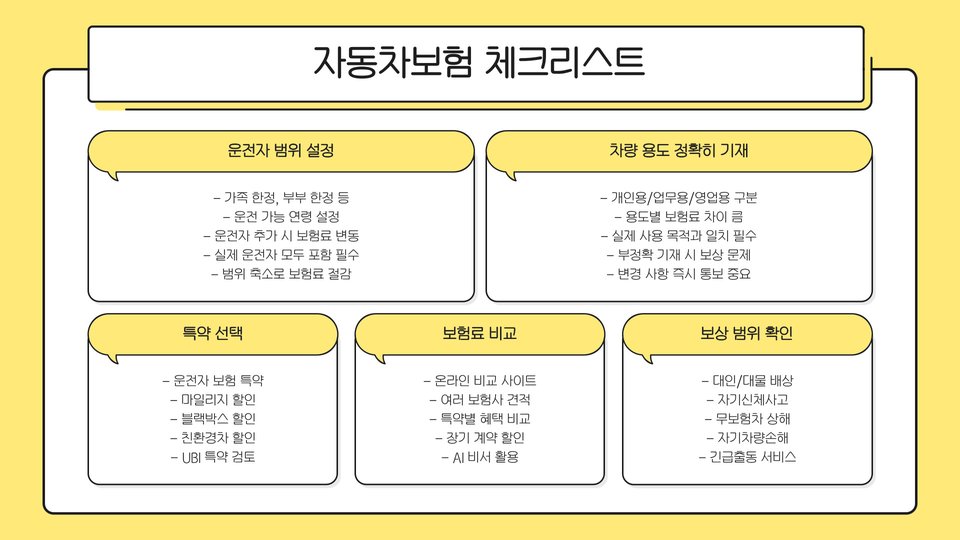 자동차보험 체크리스트

운전자 범위 설정

– 가족 한정, 부부 한정 등
– 운전 가능 연령 설정
– 운전자 추가 시 보험료 변동
– 실제 운전자 모두 포함 필수
– 범위 축소로 보험료 절감

차량 용도 정확히 기재

– 개인용/업무용/영업용 구분
– 용도별 보험료 차이 큼
– 실제 사용 목적과 일치 필수
– 부정확 기재 시 보상 문제
– 변경 사항 즉시 통보 중요

특약 선택

– 운전자 보험 특약
– 마일리지 할인
– 블랙박스 할인
– 친환경차 할인
– UBI 특약 검토

보험료 비교

– 온라인 비교 사이트
– 여러 보험사 견적
– 특약별 혜택 비교
– 장기 계약 할인
– AI 비서 활용

보상 범위 확인

– 대인/대물 배상
– 자기신체사고
– 무보험차 상해
– 자기차량손해
– 긴급출동 서비스